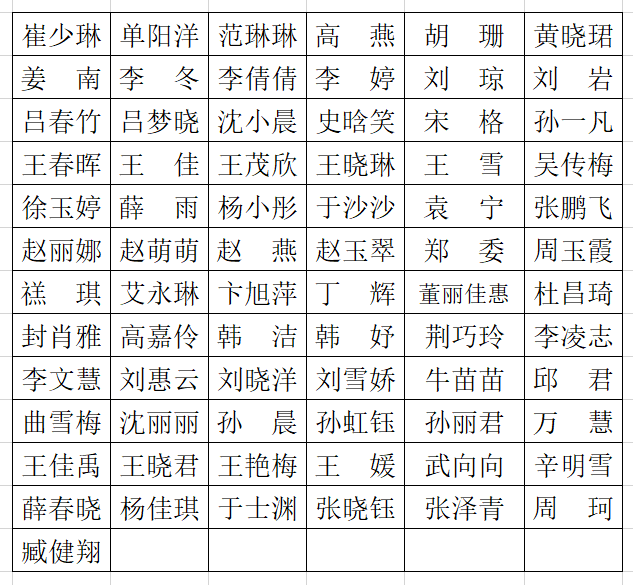 | 崔少琳 | 单阳洋 | 范琳琳 | 高　燕 | 胡　珊 | 黄晓珺 |
|---|---|---|---|---|---|
| 姜　南 | 李　冬 | 李倩倩 | 李　婷 | 刘　琼 | 刘　岩 |
| 吕春竹 | 吕梦晓 | 沈小晨 | 史晗笑 | 宋　格 | 孙一凡 |
| 王春晖 | 王　佳 | 王茂欣 | 王晓琳 | 王　雪 | 吴传梅 |
| 徐玉婷 | 薛　雨 | 杨小彤 | 于沙沙 | 袁　宁 | 张鹏飞 |
| 赵丽娜 | 赵萌萌 | 赵　燕 | 赵玉翠 | 郑　委 | 周玉霞 |
| 禚　琪 | 艾永琳 | 卞旭萍 | 丁　辉 | 董丽佳惠 | 杜昌琦 |
| 封肖雅 | 高嘉伶 | 韩　洁 | 韩　妤 | 荆巧玲 | 李凌志 |
| 李文慧 | 刘惠云 | 刘晓洋 | 刘雪娇 | 牛苗苗 | 邱　君 |
| 曲雪梅 | 沈丽丽 | 孙　晨 | 孙虹钰 | 孙丽君 | 万　慧 |
| 王佳禹 | 王晓君 | 王艳梅 | 王　媛 | 武向向 | 辛明雪 |
| 薛春晓 | 杨佳琪 | 于士渊 | 张晓钰 | 张泽青 | 周　珂 |
| 臧健翔 | | | | | |